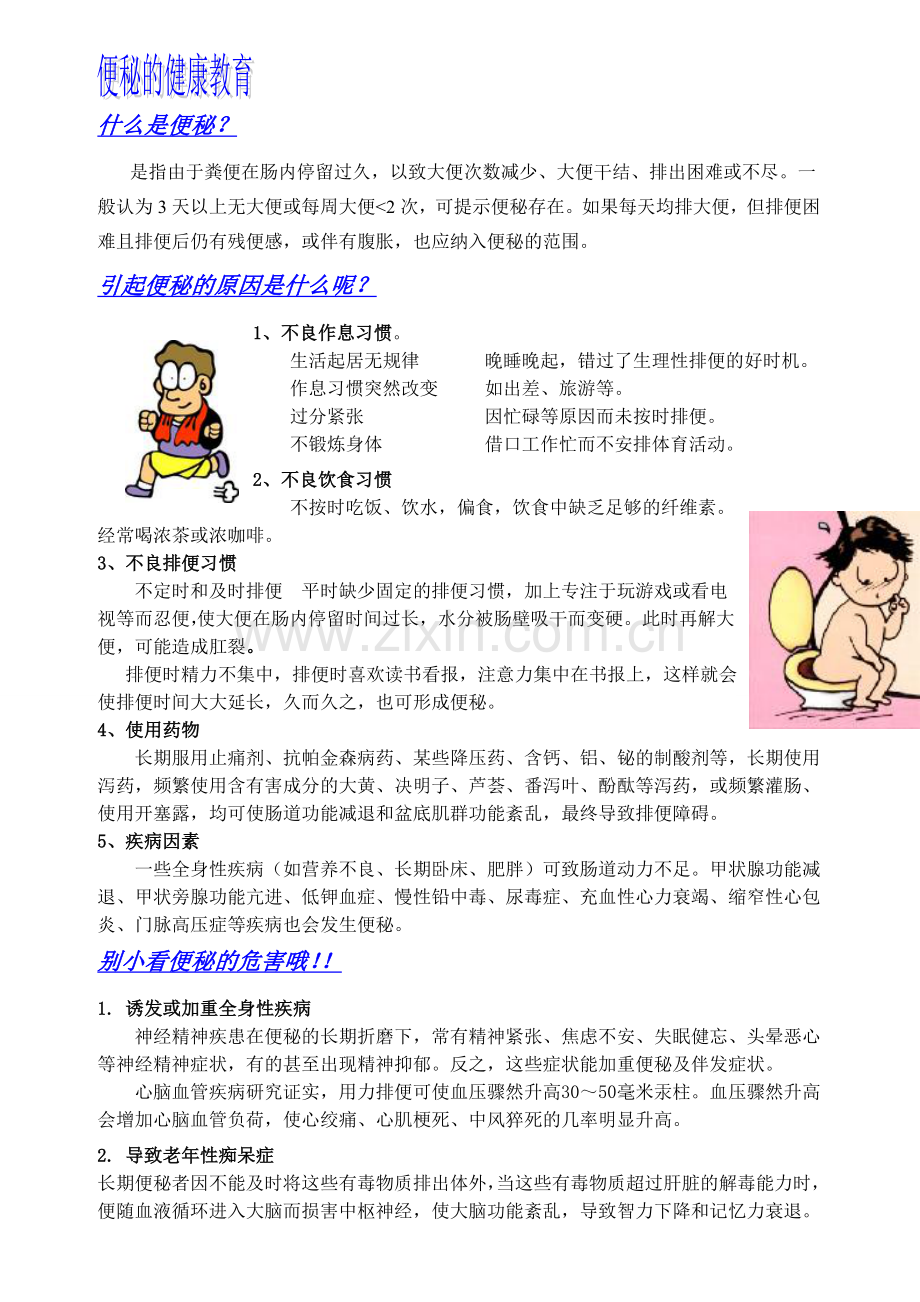 便秘的健康教育

什么是便秘？

是指由于粪便在肠内停留过久，以致大便次数减少、大便干结、排出困难或不尽。一般认为3天以上无大便或每周大便<2次，可提示便秘存在。如果每天均排大便，但排便困难且排便后仍有残便感，或伴有腹胀，也应纳入便秘的范围。

引起便秘的原因是什么呢？

1、不良作息习惯。
生活起居无规律 晚睡晚起，错过了生理性排便的好时机。
作息习惯突然改变 如出差、旅游等。
过分紧张 因忙碌等原因而未按时排便。
不锻炼身体 借口工作忙而不安排体育活动。

2、不良饮食习惯
不按时吃饭、饮水，偏食，饮食中缺乏足够的纤维素。经常喝浓茶或浓咖啡。

3、不良排便习惯
不定时和及时排便 平时缺少固定的排便习惯，加上专注于玩游戏或看电视等而忍便,使大便在肠内停留时间过长，水分被肠壁吸干而变硬。此时再解大便，可能造成肛裂。
排便时精力不集中，排便时喜欢读书看报，注意力集中在书报上，这样就会使排便时间大大延长，久而久之，也可形成便秘。

4、使用药物
长期服用止痛剂、抗帕金森病药、某些降压药、含钙、铝、铋的制酸剂等，长期使用泻药，频繁使用含有害成分的大黄、决明子、芦荟、番泻叶、酚酞等泻药，或频繁灌肠、使用开塞露，均可使肠道功能减退和盆底肌群功能紊乱，最终导致排便障碍。

5、疾病因素
一些全身性疾病（如营养不良、长期卧床、肥胖）可致肠道动力不足。甲状腺功能减退、甲状旁腺功能亢进、低钾血症、慢性铅中毒、尿毒症、充血性心力衰竭、缩窄性心包炎、门脉高压症等疾病也会发生便秘。

别小看便秘的危害哦！！

1. 诱发或加重全身性疾病
神经精神疾患在便秘的长期折磨下，常有精神紧张、焦虑不安、失眠健忘、头晕恶心等神经精神症状，有的甚至出现精神抑郁。反之，这些症状能加重便秘及伴发症状。
心脑血管疾病研究证实，用力排便可使血压骤然升高30～50毫米汞柱。血压骤然升高会增加心脑血管负荷，使心绞痛、心肌梗死、中风猝死的几率明显升高。

2. 导致老年性痴呆症
长期便秘者因不能及时将这些有毒物质排出体外，当这些有毒物质超过肝脏的解毒能力时，便随血液循环进入大脑而损害中枢神经，使大脑功能紊乱，导致智力下降和记忆力衰退。

www.zixin.com.cn